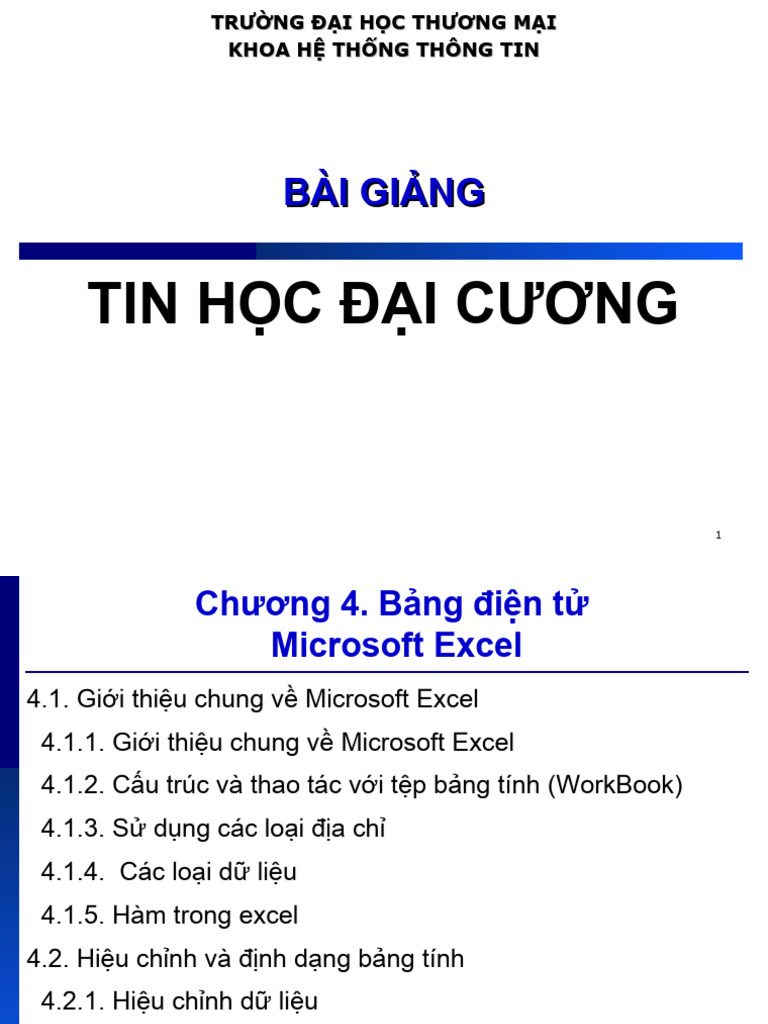 TRƯỜNG ĐẠI HỌC THƯƠNG MẠI
KHOA HỆ THỐNG THÔNG TIN

BÀI GIẢNG

TIN HỌC ĐẠI CƯƠNG

1

Chương 4. Bảng điện tử Microsoft Excel

4.1. Giới thiệu chung về Microsoft Excel
4.1.1. Giới thiệu chung về Microsoft Excel
4.1.2. Cấu trúc và thao tác với tệp bảng tính (WorkBook)
4.1.3. Sử dụng các loại địa chỉ
4.1.4. Các loại dữ liệu
4.1.5. Hàm trong excel
4.2. Hiệu chỉnh và định dạng bảng tính
4.2.1. Hiệu chỉnh dữ liệu